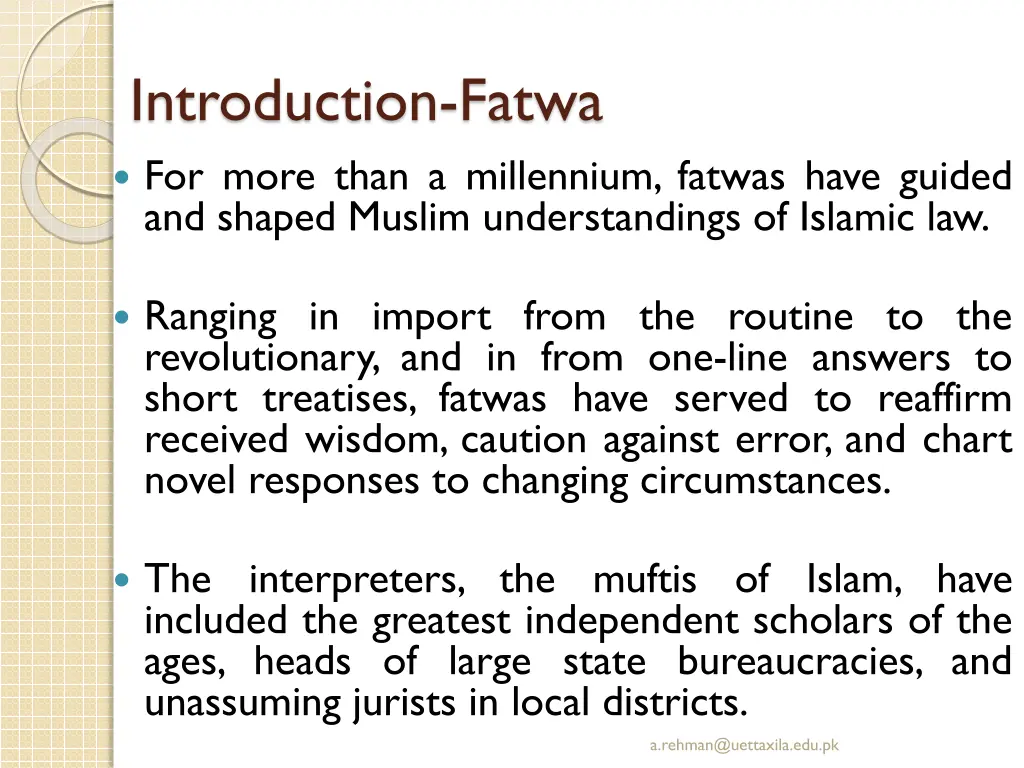 Introduction-Fatwa

For more than a millennium, fatwas have guided and shaped Muslim understandings of Islamic law.

Ranging in import from the routine to the revolutionary, and in from one-line answers to short treatises, fatwas have served to reaffirm received wisdom, caution against error, and chart novel responses to changing circumstances.

The interpreters, the muftis of Islam, have included the greatest independent scholars of the ages, heads of large state bureaucracies, and unassuming jurists in local districts.

a.rehman@uettaxila.edu.pk